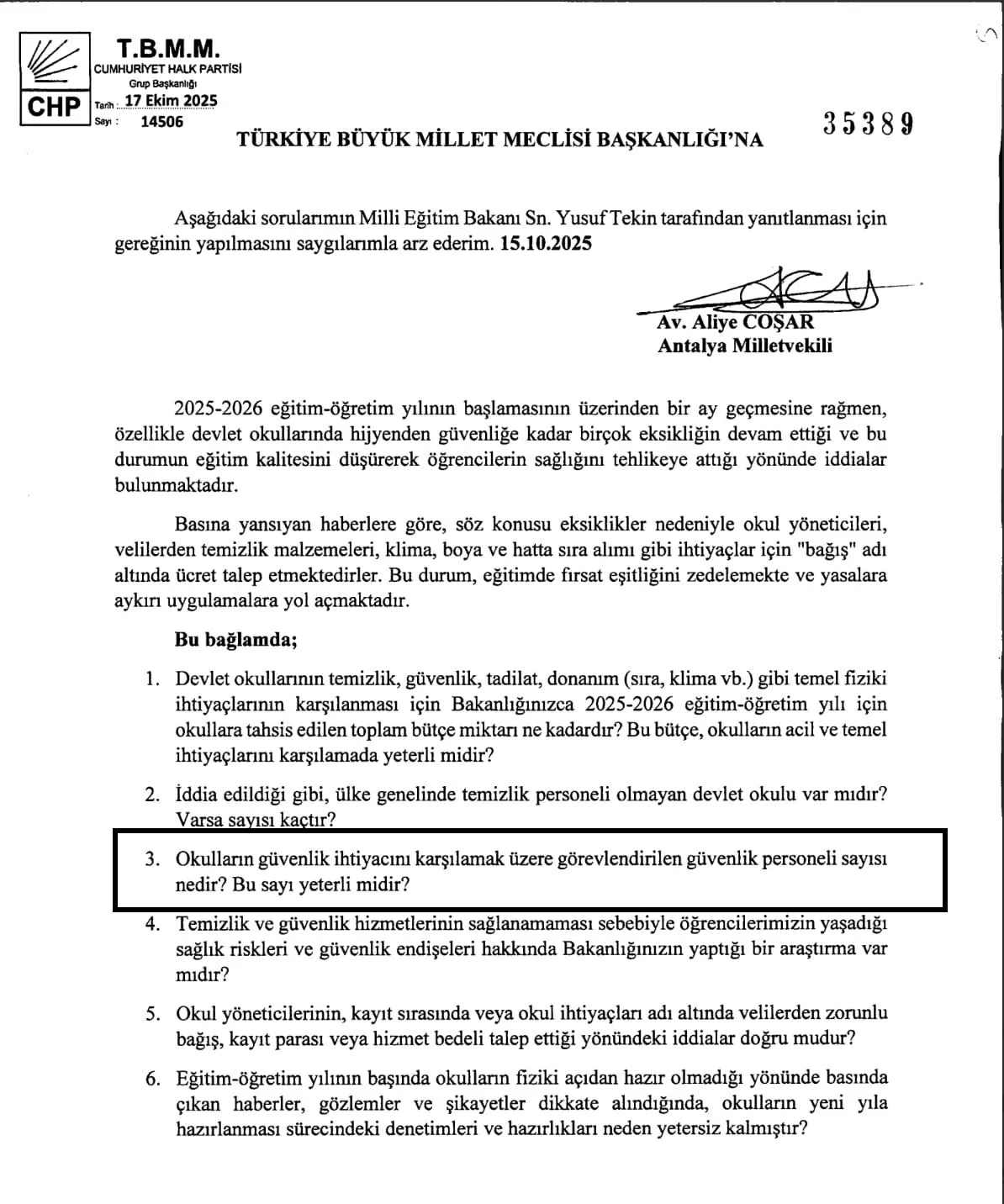 CHP

T.B.M.M.
CUMHURİYET HALK PARTİSİ
Grup Başkanlığı
Tarih : 17 Ekim 2025
Sayı : 14506

35389

TÜRKİYE BÜYÜK MİLLET MECLİSİ BAŞKANLIĞI'NA

Aşağıdaki sorularımın Milli Eğitim Bakanı Sn. Yusuf Tekin tarafından yanıtlanması için gereğinin yapılmasını saygılarımla arz ederim. 15.10.2025

Av. Aliye COŞAR
Antalya Milletvekili

2025-2026 eğitim-öğretim yılının başlamasının üzerinden bir ay geçmesine rağmen, özellikle devlet okullarında hijyenden güvenliğe kadar birçok eksikliğin devam ettiği ve bu durumun eğitim kalitesini düşürerek öğrencilerin sağlığını tehlikeye attığı yönünde iddialar bulunmaktadır.

Basına yansıyan haberlere göre, söz konusu eksiklikler nedeniyle okul yöneticileri, velilerden temizlik malzemeleri, klima, boya ve hatta sıra alımı gibi ihtiyaçlar için "bağış" adı altında ücret talep etmektedirler. Bu durum, eğitimde fırsat eşitliğini zedelemekte ve yasalara aykırı uygulamalara yol açmaktadır.

Bu bağlamda;

1. Devlet okullarının temizlik, güvenlik, tadilat, donanım (sıra, klima vb.) gibi temel fiziki ihtiyaçlarının karşılanması için Bakanlığınızca 2025-2026 eğitim-öğretim yılı için okullara tahsis edilen toplam bütçe miktarı ne kadardır? Bu bütçe, okulların acil ve temel ihtiyaçlarını karşılamada yeterli midir?

2. İddia edildiği gibi, ülke genelinde temizlik personeli olmayan devlet okulu var mıdır? Varsa sayısı kaçtır?

3. Okulların güvenlik ihtiyacını karşılamak üzere görevlendirilen güvenlik personeli sayısı nedir? Bu sayı yeterli midir?

4. Temizlik ve güvenlik hizmetlerinin sağlanamaması sebebiyle öğrencilerimizin yaşadığı sağlık riskleri ve güvenlik endişeleri hakkında Bakanlığınızın yaptığı bir araştırma var mıdır?

5. Okul yöneticilerinin, kayıt sırasında veya okul ihtiyaçları adı altında velilerden zorunlu bağış, kayıt parası veya hizmet bedeli talep ettiği yönündeki iddialar doğru mudur?

6. Eğitim-öğretim yılının başında okulların fiziki açıdan hazır olmadığı yönünde basında çıkan haberler, gözlemler ve şikayetler dikkate alındığında, okulların yeni yıla hazırlanması sürecindeki denetimleri ve hazırlıkları neden yetersiz kalmıştır?